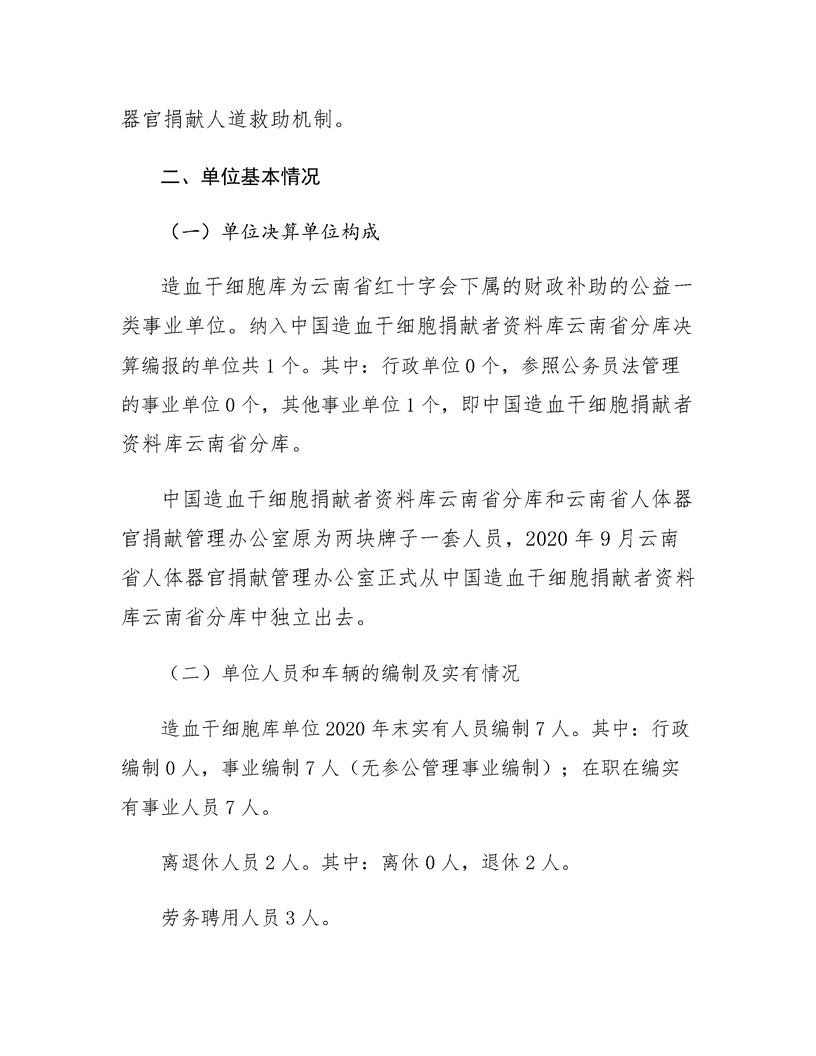 器官捐献人道救助机制。

二、单位基本情况

（一）单位决算单位构成

造血干细胞库为云南省红十字会下属的财政补助的公益一类事业单位。纳入中国造血干细胞捐献者资料库云南省分库决算编报的单位共 1 个。其中：行政单位 0 个，参照公务员法管理的事业单位 0 个，其他事业单位 1 个，即中国造血干细胞捐献者资料库云南省分库。

中国造血干细胞捐献者资料库云南省分库和云南省人体器官捐献管理办公室原为两块牌子一套人员，2020 年 9 月云南省人体器官捐献管理办公室正式从中国造血干细胞捐献者资料库云南省分库中独立出去。

（二）单位人员和车辆的编制及实有情况

造血干细胞库单位 2020 年末实有人员编制 7 人。其中：行政编制 0 人，事业编制 7 人（无参公管理事业编制）；在职在编实有事业人员 7 人。

离退休人员 2 人。其中：离休 0 人，退休 2 人。

劳务聘用人员 3 人。